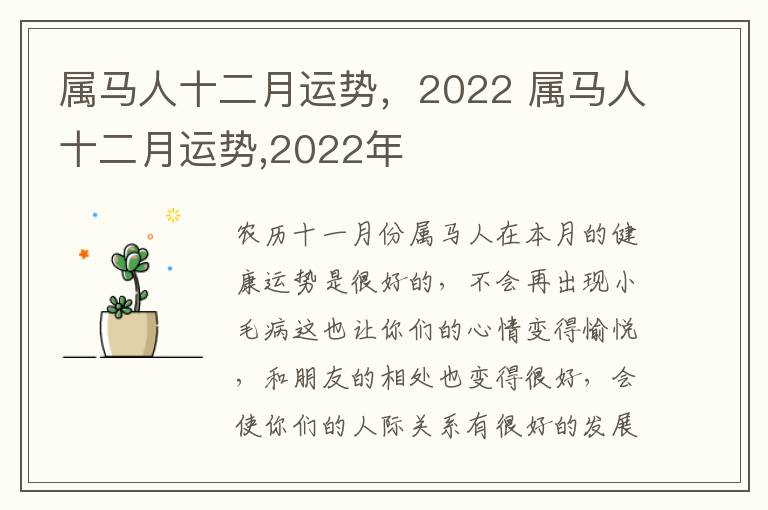 属马人十二月运势，2022 属马人十二月运势,2022年

农历十一月份属马人在本月的健康运势是很好的，不会再出现小毛病这也让你们的心情变得愉悦，和朋友的相处也变得很好，会使你们的人际关系有很好的发展